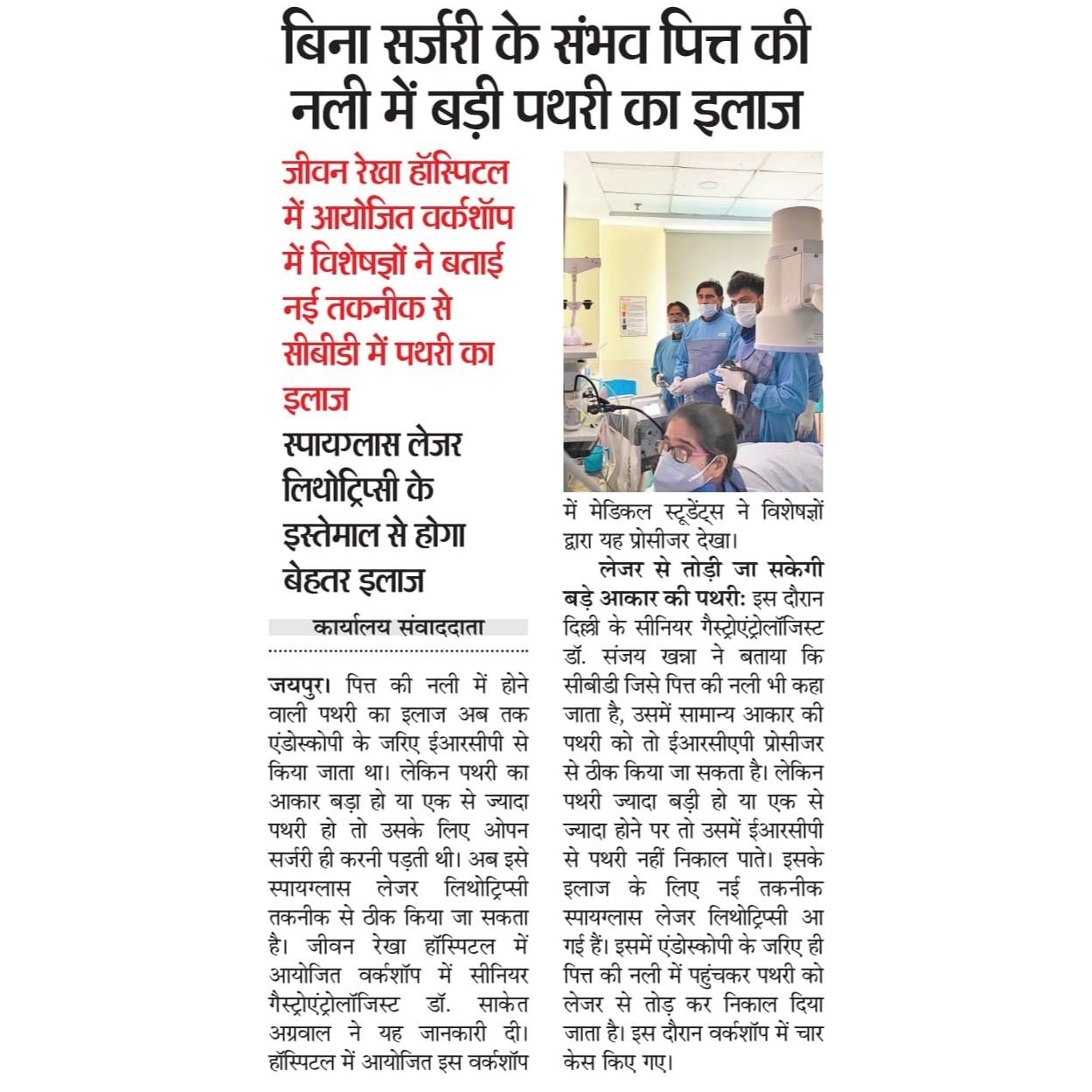 बिना सर्जरी के संभव पित्त की नली में बड़ी पथरी का इलाज

जीवन रेखा हॉस्पिटल में आयोजित वर्कशॉप में विशेषज्ञों ने बताई नई तकनीक से सीबीडी में पथरी का इलाज

स्पायग्लास लेजर लिथोट्रिप्सी के इस्तेमाल से होगा बेहतर इलाज

कार्यालय संवाददाता

जयपुर। पित्त की नली में होने वाली पथरी का इलाज अब तक एंडोस्कोपी के जरिए ईआरसीपी से किया जाता था। लेकिन पथरी का आकार बड़ा हो या एक से ज्यादा पथरी हो तो उसके लिए ओपन सर्जरी ही करनी पड़ती थी। अब इसे स्पायग्लास लेजर लिथोट्रिप्सी तकनीक से ठीक किया जा सकता है। जीवन रेखा हॉस्पिटल में आयोजित वर्कशॉप में सीनियर गैस्ट्रोएंट्रोलॉजिस्ट डॉ. साकेत अग्रवाल ने यह जानकारी दी। हॉस्पिटल में आयोजित इस वर्कशॉप में मेडिकल स्टूडेंट्स ने विशेषज्ञों द्वारा यह प्रोसीजर देखा।

लेजर से तोड़ी जा सकेगी बड़े आकार की पथरी: इस दौरान दिल्ली के सीनियर गैस्ट्रोएंट्रोलॉजिस्ट डॉ. संजय खन्ना ने बताया कि सीबीडी जिसे पित्त की नली भी कहा जाता है, उसमें सामान्य आकार की पथरी को तो ईआरसीएपी प्रोसीजर से ठीक किया जा सकता है। लेकिन पथरी ज्यादा बड़ी हो या एक से ज्यादा होने पर तो उसमें ईआरसीपी से पथरी नहीं निकाल पाते। इसके इलाज के लिए नई तकनीक स्पायग्लास लेजर लिथोट्रिप्सी आ गई हैं। इसमें एंडोस्कोपी के जरिए ही पित्त की नली में पहुंचकर पथरी को लेजर से तोड़ कर निकाल दिया जाता है। इस दौरान वर्कशॉप में चार केस किए गए।